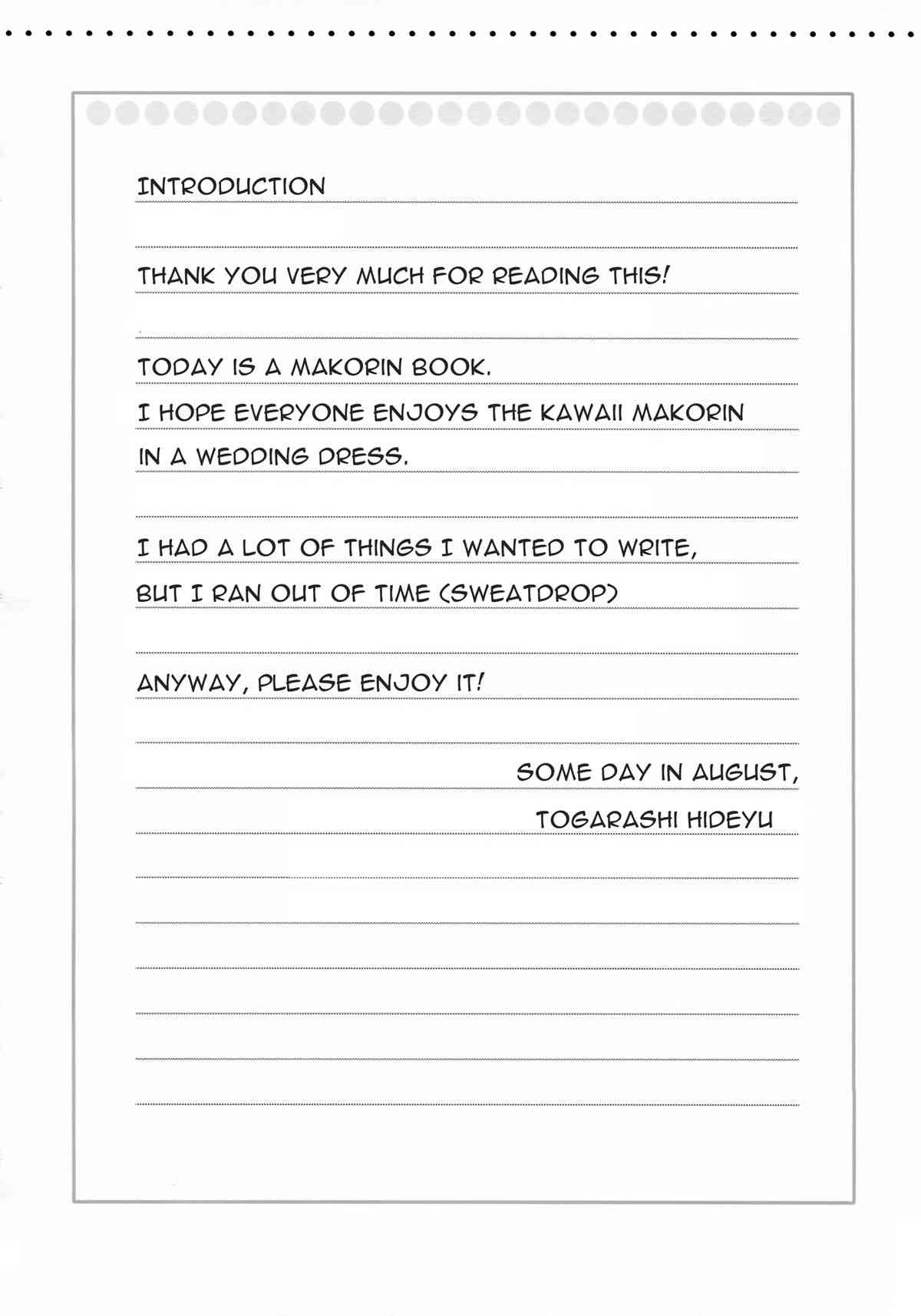 INTRODUCTION

THANK YOU VERY MUCH FOR READING THIS!

TODAY IS A MAKORIN BOOK.
I HOPE EVERYONE ENJOYS THE KAWAII MAKORIN IN A WEDDING DRESS.

I HAD A LOT OF THINGS I WANTED TO WRITE, BUT I RAN OUT OF TIME (SWEATDROP)

ANYWAY, PLEASE ENJOY IT!

SOME DAY IN AUGUST,
TOGARASHI HIDEYU